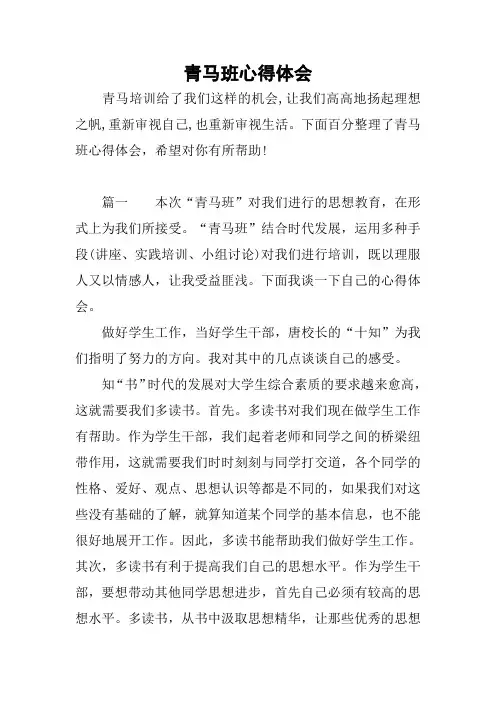 青马班心得体会

青马培训给了我们这样的机会,让我们高高地扬起理想之帆,重新审视自己,也重新审视生活。下面百分整理了青马班心得体会，希望对你有所帮助!

篇一　　本次“青马班”对我们进行的思想教育，在形式上为我们所接受。“青马班”结合时代发展，运用多种手段(讲座、实践培训、小组讨论)对我们进行培训，既以理服人又以情感人，让我受益匪浅。下面我谈一下自己的心得体会。

做好学生工作，当好学生干部，唐校长的“十知”为我们指明了努力的方向。我对其中的几点谈谈自己的感受。

知“书”时代的发展对大学生综合素质的要求越来愈高，这就需要我们多读书。首先。多读书对我们现在做学生工作有帮助。作为学生干部，我们起着老师和同学之间的桥梁纽带作用，这就需要我们时时刻刻与同学打交道，各个同学的性格、爱好、观点、思想认识等都是不同的，如果我们对这些没有基础的了解，就算知道某个同学的基本信息，也不能很好地展开工作。因此，多读书能帮助我们做好学生工作。其次，多读书有利于提高我们自己的思想水平。作为学生干部，要想带动其他同学思想进步，首先自己必须有较高的思想水平。多读书，从书中汲取思想精华，让那些优秀的思想